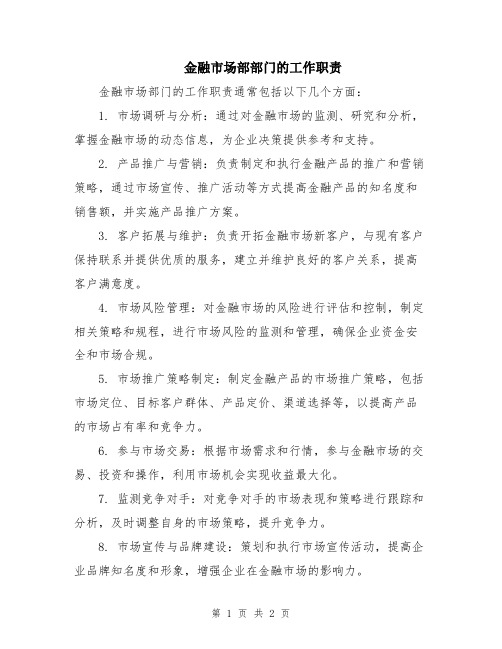 金融市场部部门的工作职责

金融市场部门的工作职责通常包括以下几个方面：

1. 市场调研与分析：通过对金融市场的监测、研究和分析，掌握金融市场的动态信息，为企业决策提供参考和支持。

2. 产品推广与营销：负责制定和执行金融产品的推广和营销策略，通过市场宣传、推广活动等方式提高金融产品的知名度和销售额，并实施产品推广方案。

3. 客户拓展与维护：负责开拓金融市场新客户，与现有客户保持联系并提供优质的服务，建立并维护良好的客户关系，提高客户满意度。

4. 市场风险管理：对金融市场的风险进行评估和控制，制定相关策略和规程，进行市场风险的监测和管理，确保企业资金安全和市场合规。

5. 市场推广策略制定：制定金融产品的市场推广策略，包括市场定位、目标客户群体、产品定价、渠道选择等，以提高产品的市场占有率和竞争力。

6. 参与市场交易：根据市场需求和行情，参与金融市场的交易、投资和操作，利用市场机会实现收益最大化。

7. 监测竞争对手：对竞争对手的市场表现和策略进行跟踪和分析，及时调整自身的市场策略，提升竞争力。

8. 市场宣传与品牌建设：策划和执行市场宣传活动，提高企业品牌知名度和形象，增强企业在金融市场的影响力。

第 1 页 共 2 页